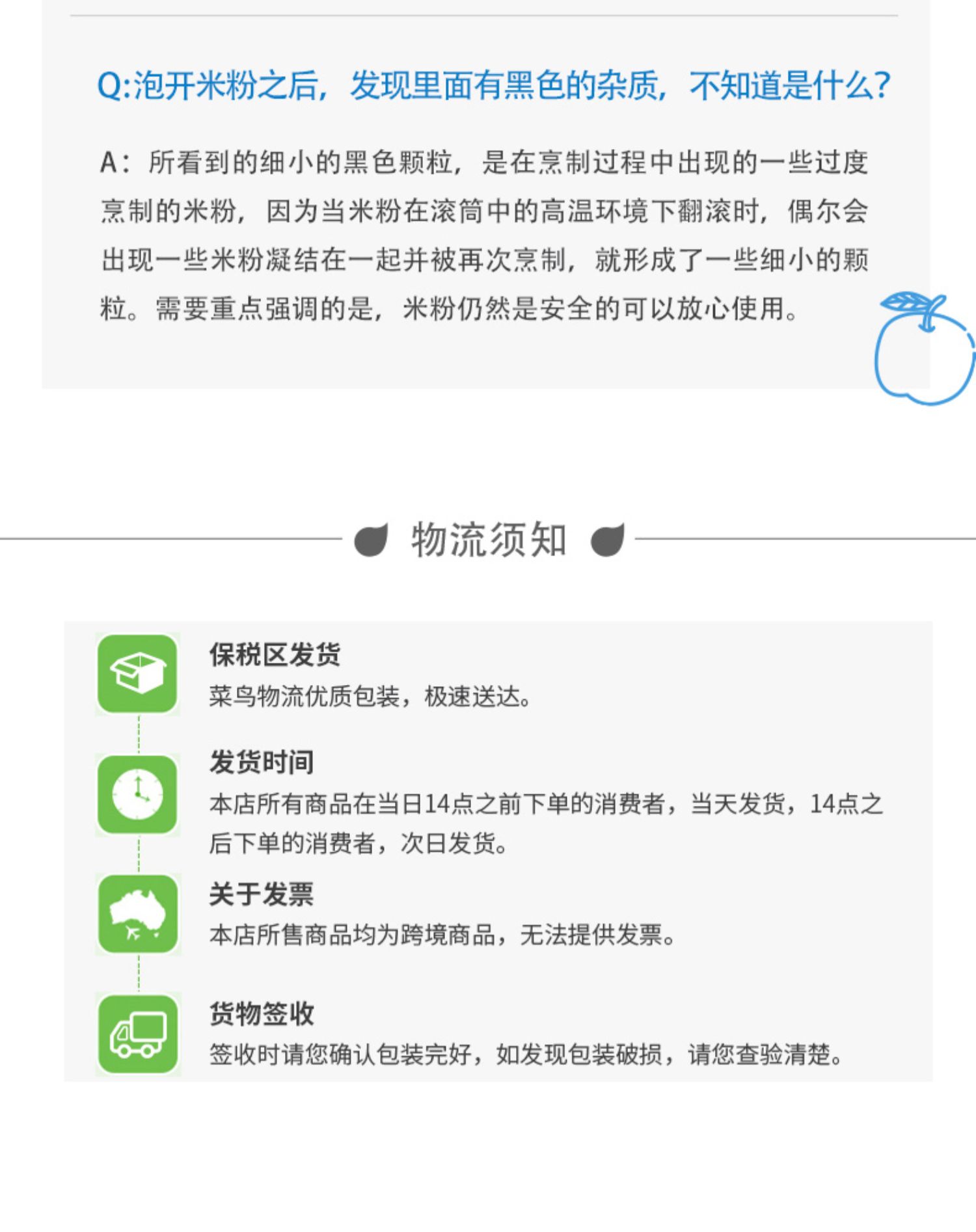 Q:泡开米粉之后，发现里面有黑色的杂质，不知道是什么?

A：所看到的细小的黑色颗粒，是在烹制过程中出现的一些过度烹制的米粉，因为当米粉在滚筒中的高温环境下翻滚时，偶尔会出现一些米粉凝结在一起并被再次烹制，就形成了一些细小的颗粒。需要重点强调的是，米粉仍然是安全的可以放心使用。

物流须知

保税区发货
菜鸟物流优质包装，极速送达。

发货时间
本店所有商品在当日14点之前下单的消费者，当天发货，14点之后下单的消费者，次日发货。

关于发票
本店所售商品均为跨境商品，无法提供发票。

货物签收
签收时请您确认包装完好，如发现包装破损，请您查验清楚。